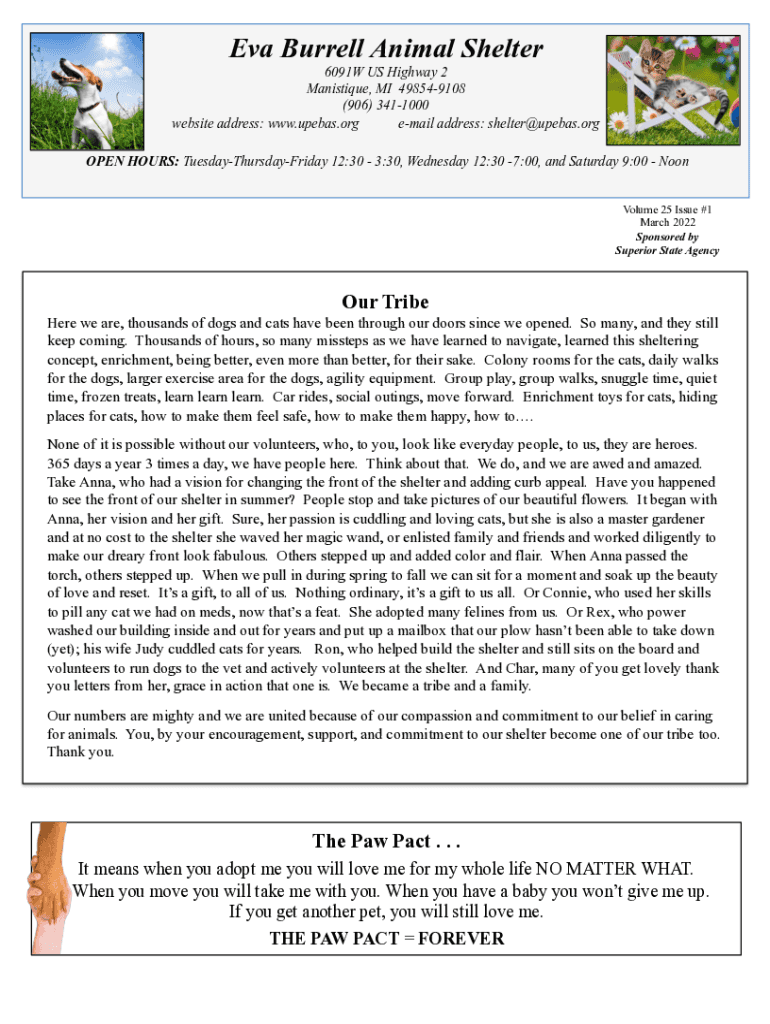 Eva Burrell Animal Shelter
6091W US Highway 2
Manistique, MI 49854-9108
(906) 341-1000
website address: www.upebas.org e-mail address: shelter@upebas.org

OPEN HOURS: Tuesday-Thursday-Friday 12:30 - 3:30, Wednesday 12:30 -7:00, and Saturday 9:00 - Noon

Volume 25 Issue #1
March 2022
Sponsored by
Superior State Agency

Our Tribe

Here we are, thousands of dogs and cats have been through our doors since we opened. So many, and they still keep coming. Thousands of hours, so many missteps as we have learned to navigate, learned this sheltering concept, enrichment, being better, even more than better, for their sake. Colony rooms for the cats, daily walks for the dogs, larger exercise area for the dogs, agility equipment. Group play, group walks, snuggle time, quiet time, frozen treats, learn learn learn. Car rides, social outings, move forward. Enrichment toys for cats, hiding places for cats, how to make them feel safe, how to make them happy, how to….

None of it is possible without our volunteers, who, to you, look like everyday people, to us, they are heroes. 365 days a year 3 times a day, we have people here. Think about that. We do, and we are awed and amazed. Take Anna, who had a vision for changing the front of the shelter and adding curb appeal. Have you happened to see the front of our shelter in summer? People stop and take pictures of our beautiful flowers. It began with Anna, her vision and her gift. Sure, her passion is cuddling and loving cats, but she is also a master gardener and at no cost to the shelter she waved her magic wand, or enlisted family and friends and worked diligently to make our dreary front look fabulous. Others stepped up and added color and flair. When Anna passed the torch, others stepped up. When we pull in during spring to fall we can sit for a moment and soak up the beauty of love and reset. It's a gift, to all of us. Nothing ordinary, it's a gift to us all. Or Connie, who used her skills to pill any cat we had on meds, now that's a feat. She adopted many felines from us. Or Rex, who power washed our building inside and out for years and put up a mailbox that our plow hasn't been able to take down (yet); his wife Judy cuddled cats for years. Ron, who helped build the shelter and still sits on the board and volunteers to run dogs to the vet and actively volunteers at the shelter. And Char, many of you get lovely thank you letters from her, grace in action that one is. We became a tribe and a family.

Our numbers are mighty and we are united because of our compassion and commitment to our belief in caring for animals. You, by your encouragement, support, and commitment to our shelter become one of our tribe too. Thank you.

The Paw Pact . . .
It means when you adopt me you will love me for my whole life NO MATTER WHAT. When you move you will take me with you. When you have a baby you won't give me up. If you get another pet, you will still love me.
THE PAW PACT = FOREVER